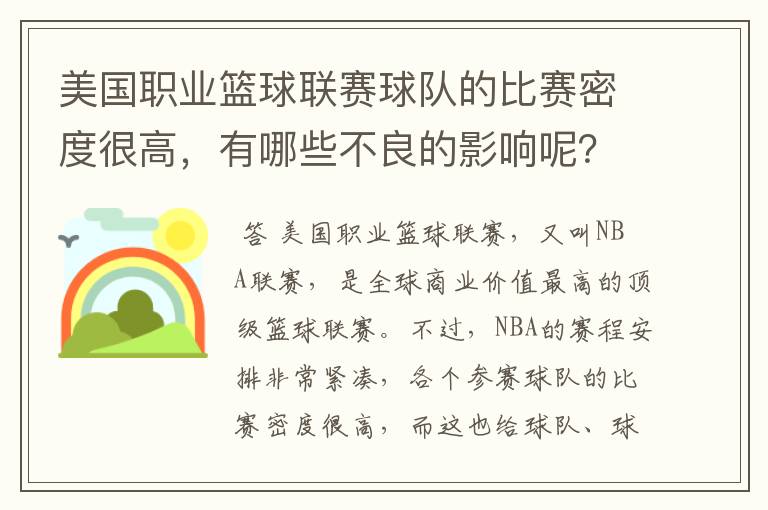 美国职业篮球联赛球队的比赛密度很高，有哪些不良的影响呢？

答 美国职业篮球联赛，又叫NBA联赛，是全球商业价值最高的顶级篮球联赛。不过，NBA的赛程安排非常紧凑，各个参赛球队的比赛密度很高，而这也给球队、球